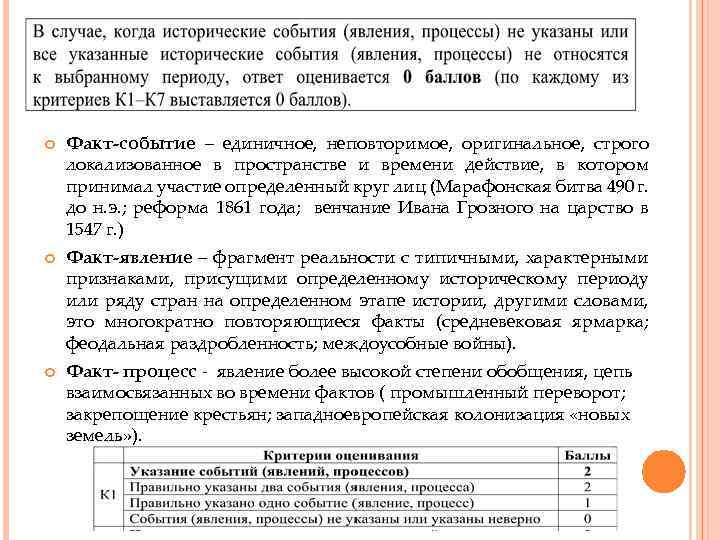 В случае, когда исторические события (явления, процессы) не указаны или все указанные исторические события (явления, процессы) не относятся к выбранному периоду, ответ оценивается **0 баллов** (по каждому из критериев К1–К7 выставляется 0 баллов).

**Факт-событие** – единичное, неповторимое, оригинальное, строго локализованное в пространстве и времени действие, в котором принимал участие определенный круг лиц (Марафонская битва 490 г. до н.э.; реформа 1861 года; венчание Ивана Грозного на царство в 1547 г.)

**Факт-явление** – фрагмент реальности с типичными, характерными признаками, присущими определенному историческому периоду или ряду стран на определенном этапе истории, другими словами, это многократно повторяющиеся факты (средневековая ярмарка; феодальная раздробленность; междоусобные войны).

**Факт- процесс** - явление более высокой степени обобщения, цепь взаимосвязанных во времени фактов ( промышленный переворот; закрепощение крестьян; западноевропейская колонизация «новых земель»).

| | Критерии оценивания | Баллы |
|---|---|---|
| К1 | **Указание событий (явлений, процессов)** | **2** |
| | Правильно указаны два события (явления, процесса) | 2 |
| | Правильно указано одно событие (явление, процесс) | 1 |
| | События (явления, процессы) не указаны или указаны неверно | 0 |